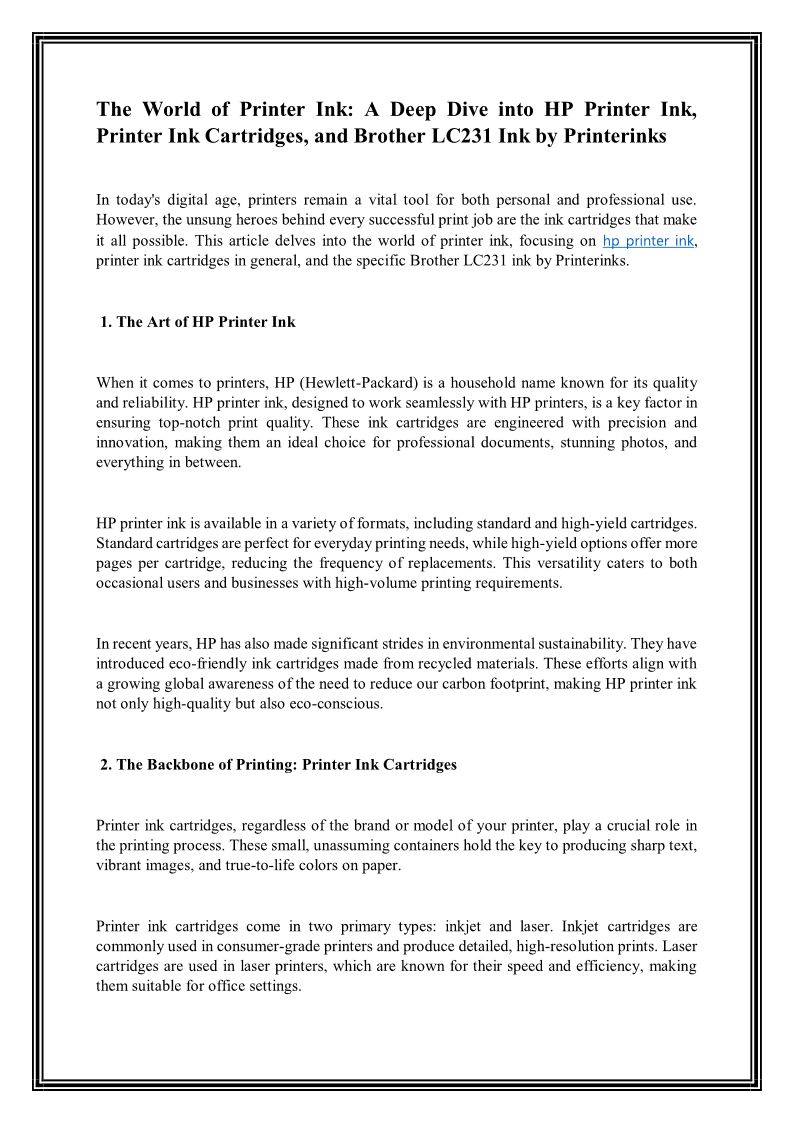 The World of Printer Ink: A Deep Dive into HP Printer Ink, Printer Ink Cartridges, and Brother LC231 Ink by Printerinks

In today's digital age, printers remain a vital tool for both personal and professional use. However, the unsung heroes behind every successful print job are the ink cartridges that make it all possible. This article delves into the world of printer ink, focusing on hp printer ink, printer ink cartridges in general, and the specific Brother LC231 ink by Printerinks.

1. The Art of HP Printer Ink

When it comes to printers, HP (Hewlett-Packard) is a household name known for its quality and reliability. HP printer ink, designed to work seamlessly with HP printers, is a key factor in ensuring top-notch print quality. These ink cartridges are engineered with precision and innovation, making them an ideal choice for professional documents, stunning photos, and everything in between.

HP printer ink is available in a variety of formats, including standard and high-yield cartridges. Standard cartridges are perfect for everyday printing needs, while high-yield options offer more pages per cartridge, reducing the frequency of replacements. This versatility caters to both occasional users and businesses with high-volume printing requirements.

In recent years, HP has also made significant strides in environmental sustainability. They have introduced eco-friendly ink cartridges made from recycled materials. These efforts align with a growing global awareness of the need to reduce our carbon footprint, making HP printer ink not only high-quality but also eco-conscious.

2. The Backbone of Printing: Printer Ink Cartridges

Printer ink cartridges, regardless of the brand or model of your printer, play a crucial role in the printing process. These small, unassuming containers hold the key to producing sharp text, vibrant images, and true-to-life colors on paper.

Printer ink cartridges come in two primary types: inkjet and laser. Inkjet cartridges are commonly used in consumer-grade printers and produce detailed, high-resolution prints. Laser cartridges are used in laser printers, which are known for their speed and efficiency, making them suitable for office settings.